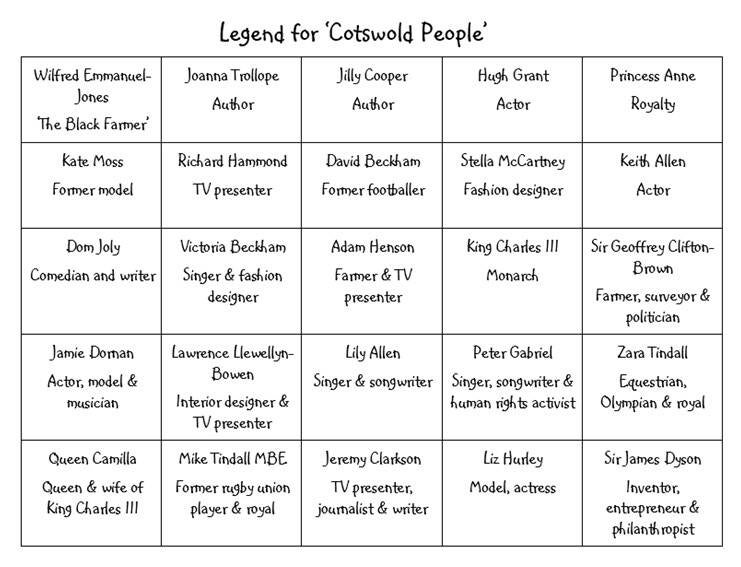 Legend for 'Cotswold People'

| Wilfred Emmanuel-Jones 'The Black Farmer' | Joanna Trollope Author | Jilly Cooper Author | Hugh Grant Actor | Princess Anne Royalty |
|---|---|---|---|---|
| Kate Moss Former model | Richard Hammond TV presenter | David Beckham Former footballer | Stella McCartney Fashion designer | Keith Allen Actor |
| Dom Joly Comedian and writer | Victoria Beckham Singer & fashion designer | Adam Henson Farmer & TV presenter | King Charles III Monarch | Sir Geoffrey Clifton-Brown Farmer, surveyor & politician |
| Jamie Dornan Actor, model & musician | Lawrence Llewellyn-Bowen Interior designer & TV presenter | Lily Allen Singer & songwriter | Peter Gabriel Singer, songwriter & human rights activist | Zara Tindall Equestrian, Olympian & royal |
| Queen Camilla Queen & wife of King Charles III | Mike Tindall MBE Former rugby union player & royal | Jeremy Clarkson TV presenter, journalist & writer | Liz Hurley Model, actress | Sir James Dyson Inventor, entrepreneur & philanthropist |